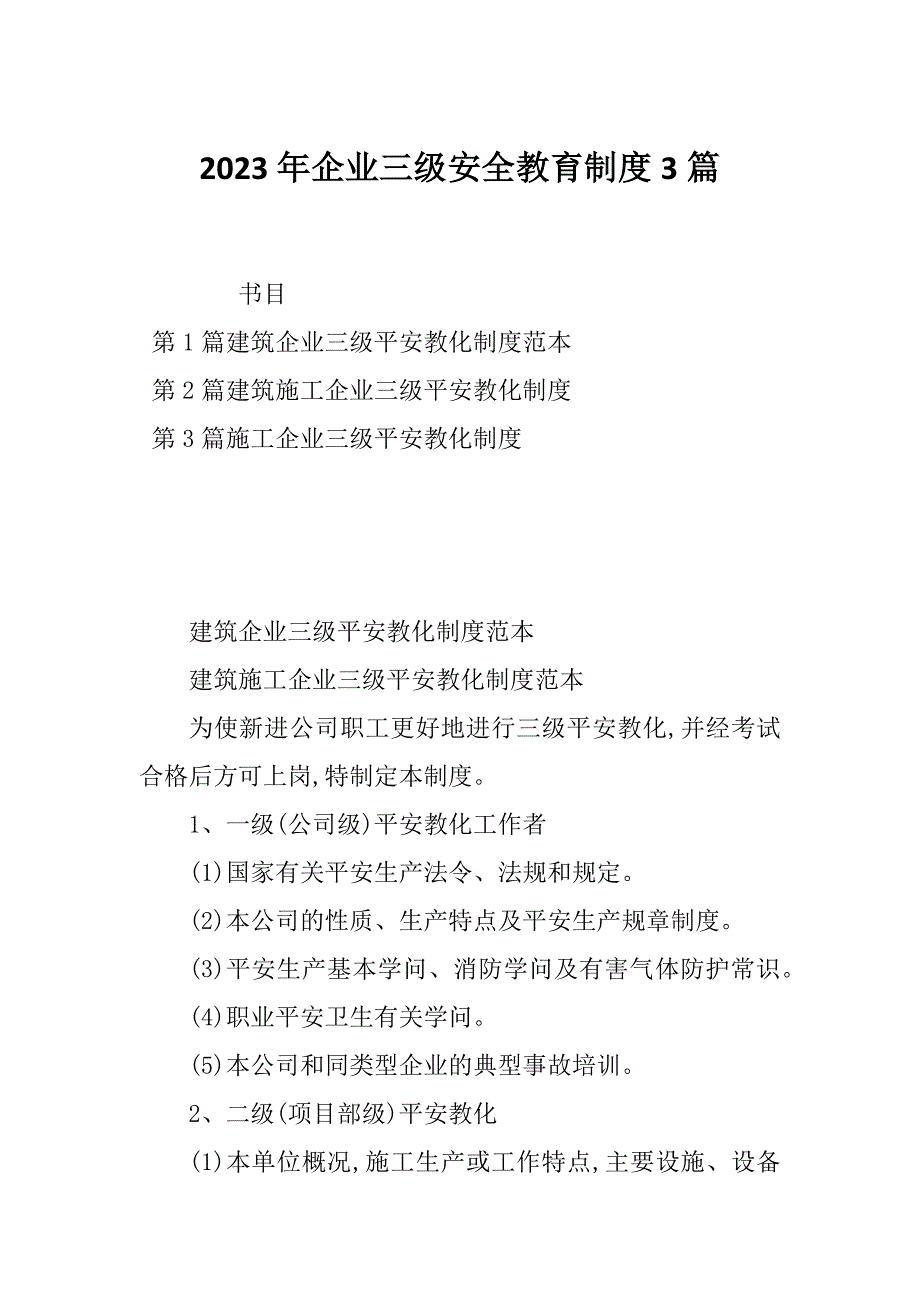 2023年企业三级安全教育制度3篇

书目

第1篇建筑企业三级平安教化制度范本

第2篇建筑施工企业三级平安教化制度

第3篇施工企业三级平安教化制度

建筑企业三级平安教化制度范本

建筑施工企业三级平安教化制度范本

为使新进公司职工更好地进行三级平安教化,并经考试合格后方可上岗,特制定本制度。

1、一级(公司级)平安教化工作者

(1)国家有关平安生产法令、法规和规定。

(2)本公司的性质、生产特点及平安生产规章制度。

(3)平安生产基本学问、消防学问及有害气体防护常识。

(4)职业平安卫生有关学问。

(5)本公司和同类型企业的典型事故培训。

2、二级(项目部级)平安教化

(1)本单位概况,施工生产或工作特点,主要设施、设备